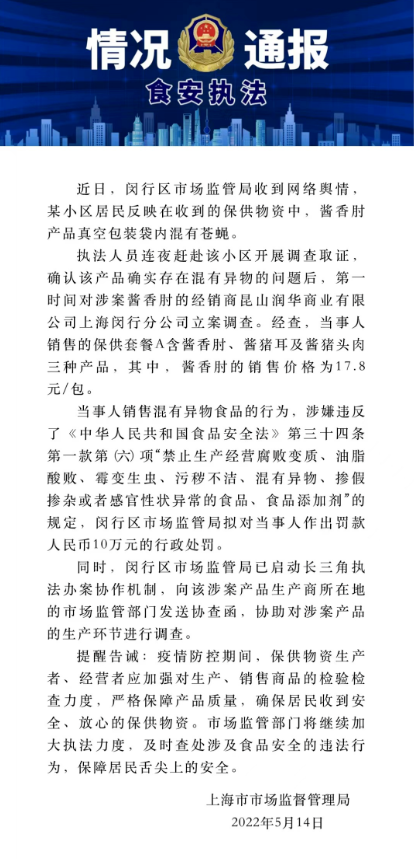 情况通报
食安执法

近日，闵行区市场监管局收到网络舆情，某小区居民反映在收到的保供物资中，酱香肘产品真空包装袋内混有苍蝇。

执法人员连夜赶赴该小区开展调查取证，确认该产品确实存在混有异物的问题后，第一时间对涉案酱香肘的经销商昆山润华商业有限公司上海闵行分公司立案调查。经查，当事人销售的保供套餐A含酱香肘、酱猪耳及酱猪头肉三种产品，其中，酱香肘的销售价格为17.8元/包。

当事人销售混有异物食品的行为，涉嫌违反了《中华人民共和国食品安全法》第三十四条第一款第（六）项“禁止生产经营腐败变质、油脂酸败、霉变生虫、污秽不洁、混有异物、掺假掺杂或者感官性状异常的食品、食品添加剂”的规定，闵行区市场监管局拟对当事人作出罚款人民币10万元的行政处罚。

同时，闵行区市场监管局已启动长三角执法办案协作机制，向该涉案产品生产商所在地的市场监管部门发送协查函，协助对涉案产品的生产环节进行调查。

提醒告诫：疫情防控期间，保供物资生产者、经营者应加强对生产、销售商品的检验检查力度，严格保障产品质量，确保居民收到安全、放心的保供物资。市场监管部门将继续加大执法力度，及时查处涉及食品安全的违法行为，保障居民舌尖上的安全。

上海市市场监督管理局
2022年5月14日